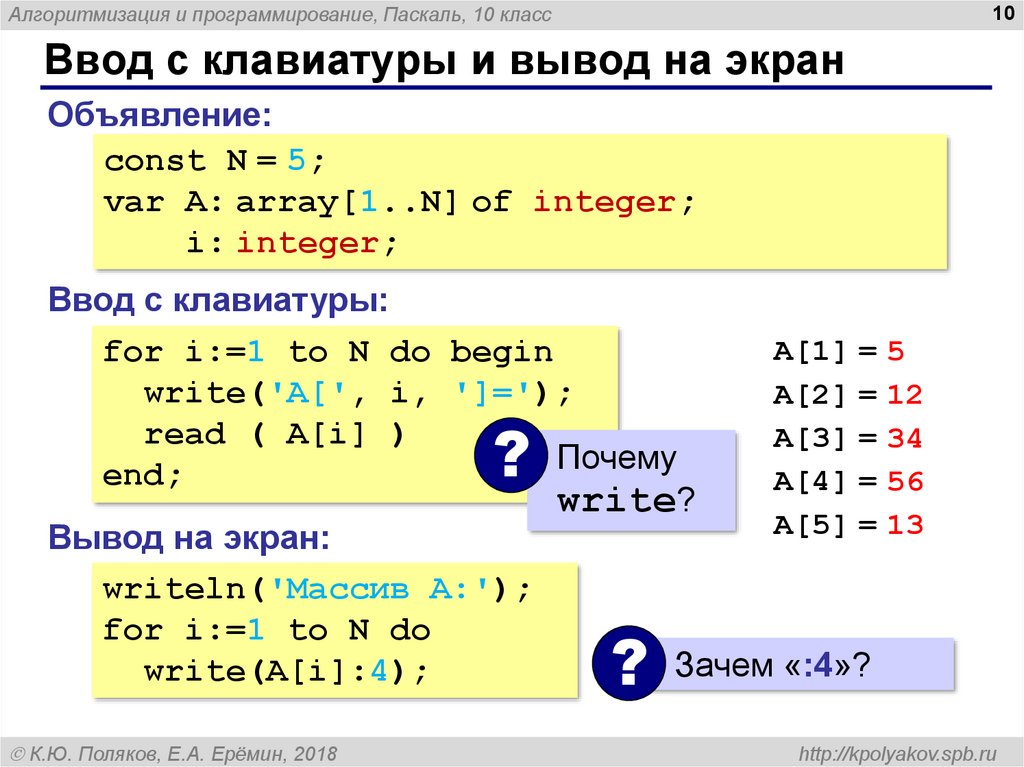 Алгоритмизация и программирование, Паскаль, 10 класс

10

Ввод с клавиатуры и вывод на экран

Объявление:

const N = 5;
var A: array[1..N] of integer;
    i: integer;

Ввод с клавиатуры:

for i:=1 to N do begin
  write('A[', i, ']=');
  read ( A[i] )
end;

?

Почему write?

A[1] = 5
A[2] = 12
A[3] = 34
A[4] = 56
A[5] = 13

Вывод на экран:

writeln('Массив A:');
for i:=1 to N do
  write(A[i]:4);

?

Зачем «:4»?

© К.Ю. Поляков, Е.А. Ерёмин, 2018

http://kpolyakov.spb.ru